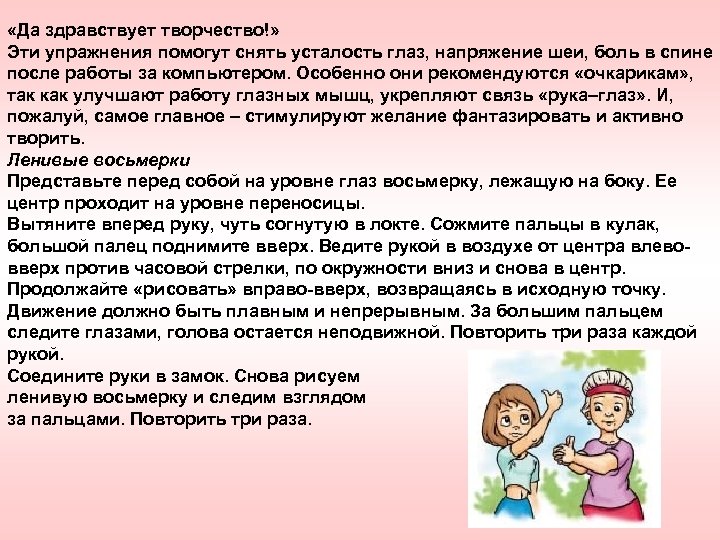 «Да здравствует творчество!»
Эти упражнения помогут снять усталость глаз, напряжение шеи, боль в спине после работы за компьютером. Особенно они рекомендуются «очкарикам», так как улучшают работу глазных мышц, укрепляют связь «рука–глаз». И, пожалуй, самое главное – стимулируют желание фантазировать и активно творить.
Ленивые восьмерки
Представьте перед собой на уровне глаз восьмерку, лежащую на боку. Ее центр проходит на уровне переносицы.
Вытяните вперед руку, чуть согнутую в локте. Сожмите пальцы в кулак, большой палец поднимите вверх. Ведите рукой в воздухе от центра влево-вверх против часовой стрелки, по окружности вниз и снова в центр. Продолжайте «рисовать» вправо-вверх, возвращаясь в исходную точку. Движение должно быть плавным и непрерывным. За большим пальцем следите глазами, голова остается неподвижной. Повторить три раза каждой рукой.
Соедините руки в замок. Снова рисуем ленивую восьмерку и следим взглядом за пальцами. Повторить три раза.